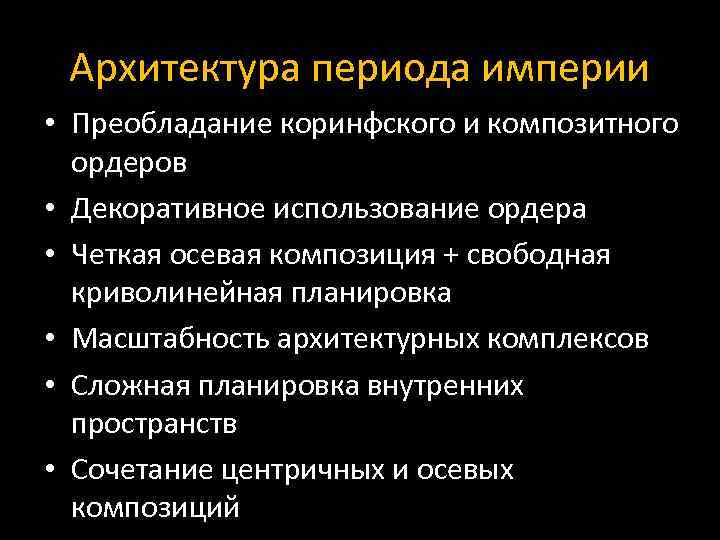 Архитектура периода империи

• Преобладание коринфского и композитного ордеров
• Декоративное использование ордера
• Четкая осевая композиция + свободная криволинейная планировка
• Масштабность архитектурных комплексов
• Сложная планировка внутренних пространств
• Сочетание центричных и осевых композиций